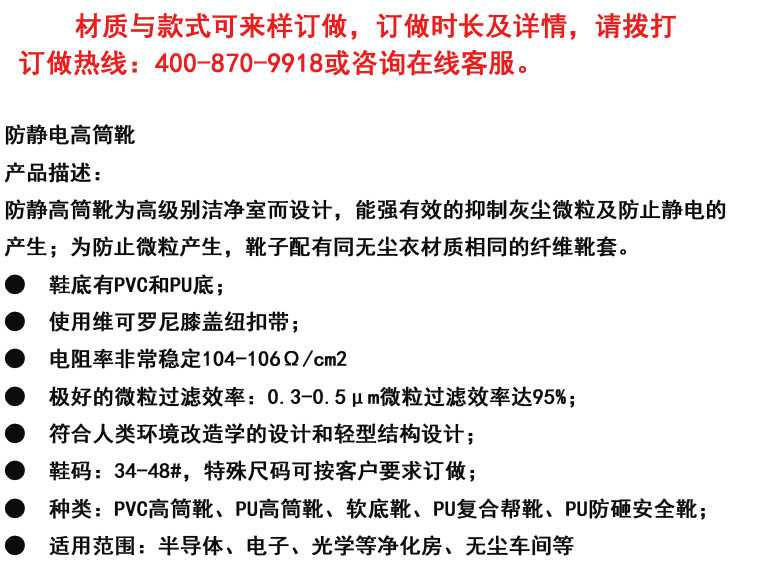 材质与款式可来样订做，订做时长及详情，请拨打订做热线：400-870-9918或咨询在线客服。

防静电高筒靴

产品描述：

防静高筒靴为高级别洁净室而设计，能强有效的抑制灰尘微粒及防止静电的产生；为防止微粒产生，靴子配有同无尘衣材质相同的纤维靴套。

● 鞋底有PVC和PU底；

● 使用维可罗尼膝盖纽扣带；

● 电阻率非常稳定104-106Ω/cm2

● 极好的微粒过滤效率：0.3-0.5μm微粒过滤效率达95%；

● 符合人类环境改造学的设计和轻型结构设计；

● 鞋码：34-48#，特殊尺码可按客户要求订做；

● 种类：PVC高筒靴、PU高筒靴、软底靴、PU复合帮靴、PU防砸安全靴；

● 适用范围：半导体、电子、光学等净化房、无尘车间等